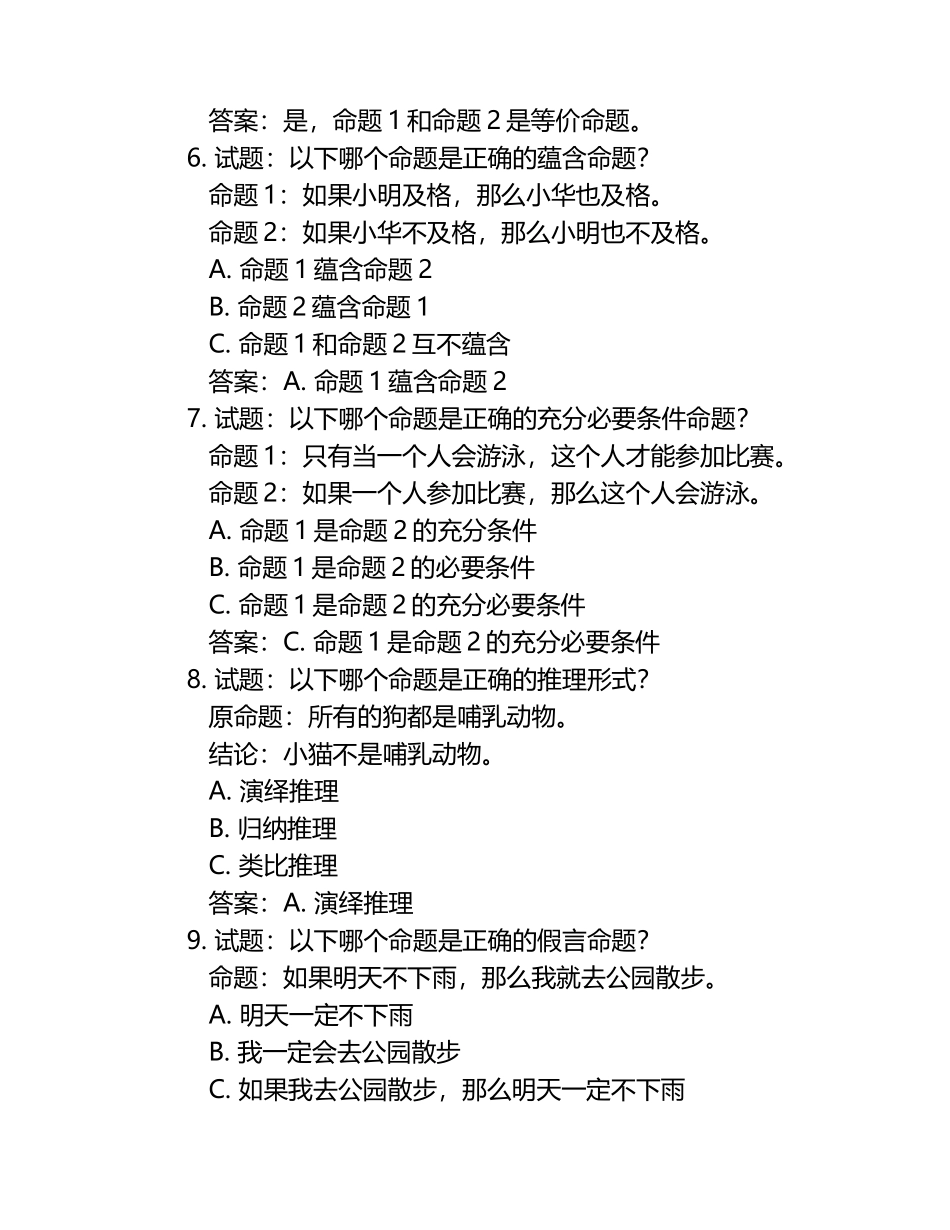 答案：是，命题 1 和命题 2 是等价命题。

6. 试题：以下哪个命题是正确的蕴含命题？
命题 1：如果小明及格，那么小华也及格。
命题 2：如果小华不及格，那么小明也不及格。
A. 命题 1 蕴含命题 2
B. 命题 2 蕴含命题 1
C. 命题 1 和命题 2 互不蕴含
答案：A. 命题 1 蕴含命题 2

7. 试题：以下哪个命题是正确的充分必要条件命题？
命题 1：只有当一个人会游泳，这个人才能参加比赛。
命题 2：如果一个人参加比赛，那么这个人会游泳。
A. 命题 1 是命题 2 的充分条件
B. 命题 1 是命题 2 的必要条件
C. 命题 1 是命题 2 的充分必要条件
答案：C. 命题 1 是命题 2 的充分必要条件

8. 试题：以下哪个命题是正确的推理形式？
原命题：所有的狗都是哺乳动物。
结论：小猫不是哺乳动物。
A. 演绎推理
B. 归纳推理
C. 类比推理
答案：A. 演绎推理

9. 试题：以下哪个命题是正确的假言命题？
命题：如果明天不下雨，那么我就去公园散步。
A. 明天一定不下雨
B. 我一定会去公园散步
C. 如果我去公园散步，那么明天一定不下雨